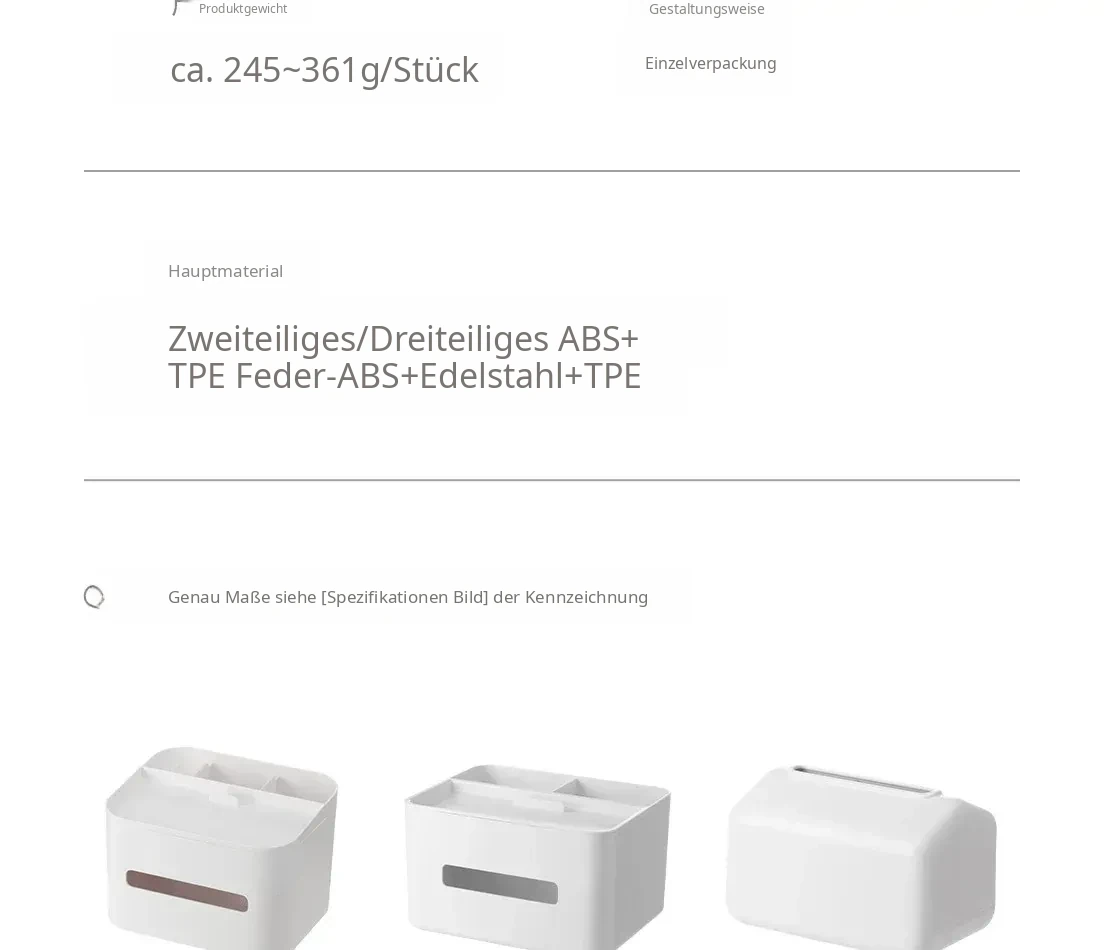 Produktgewicht

ca. 245~361g/Stück

Gestaltungsweise

Einzelverpackung

Hauptmaterial

Zweiteiliges/Dreiteiliges ABS+ TPE Feder-ABS+Edelstahl+TPE

Genau Maße siehe [Spezifikationen Bild] der Kennzeichnung